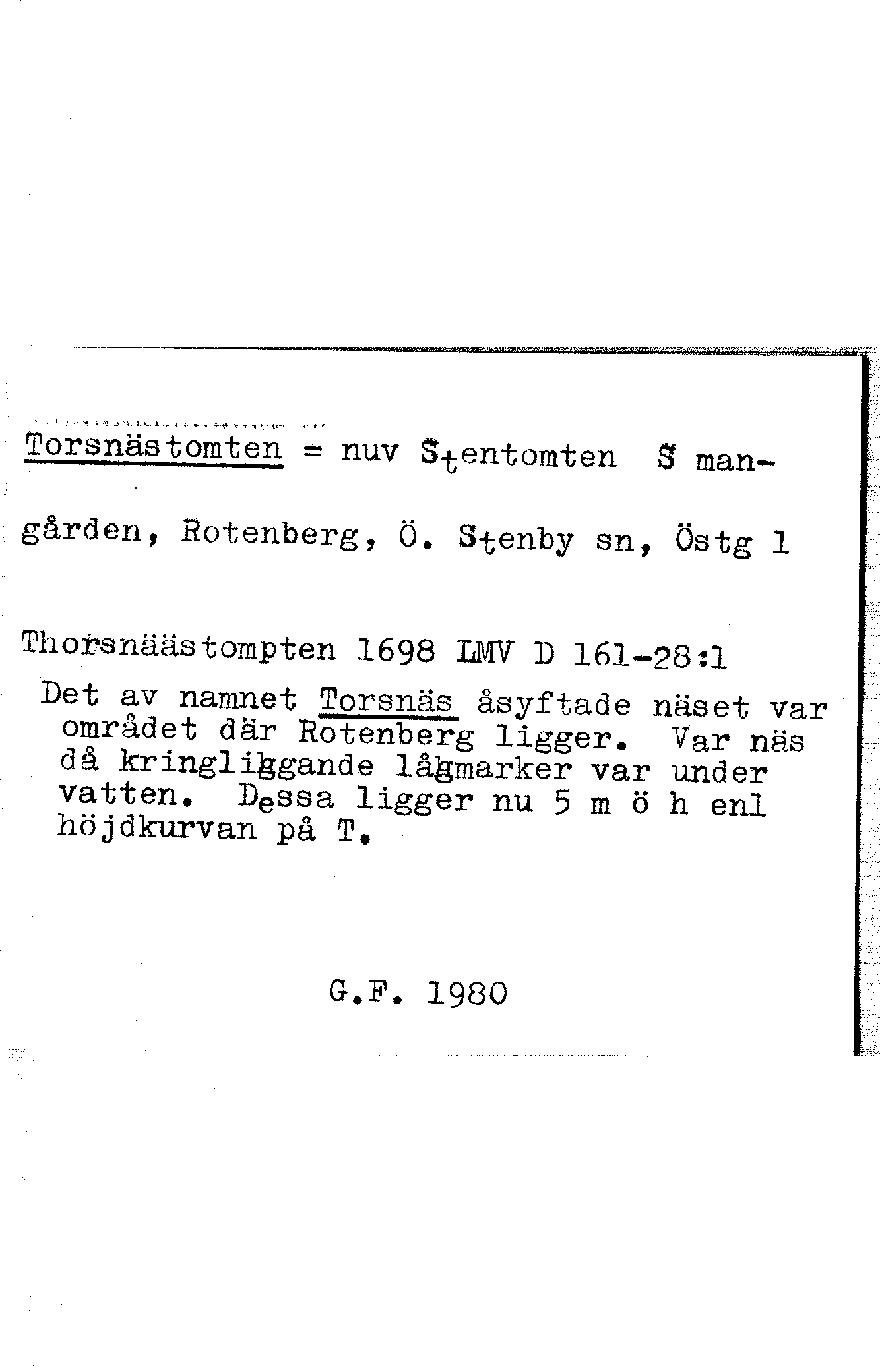 Torsnästomten = nuv Stentomten S mangården, Rotenberg, Ö. Stenby sn, Östg 1

Thorsnäästompten 1698 LMV D 161-28:1
Det av namnet Torsnäs åsyftade näset var området där Rotenberg ligger. Var näs då kringliggande lågmarker var under vatten. Dessa ligger nu 5 m ö h enl höjdkurvan på T.

G.F. 1980